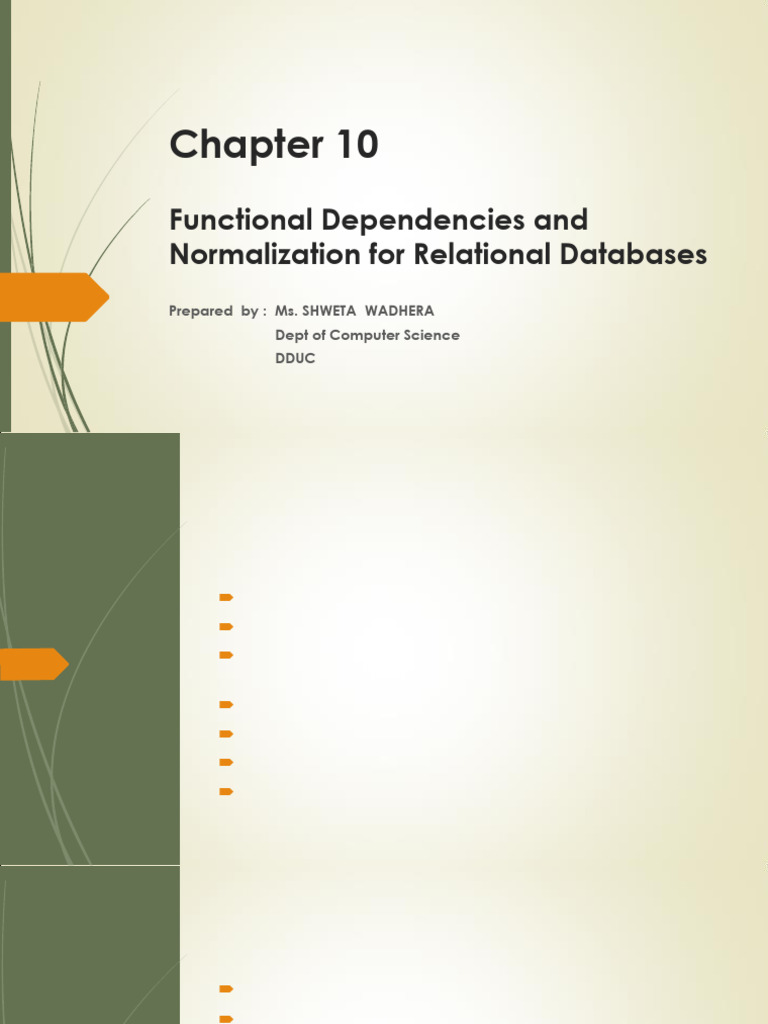 Chapter 10

Functional Dependencies and Normalization for Relational Databases

Prepared by : Ms. SHWETA WADHERA
Dept of Computer Science
DDUC